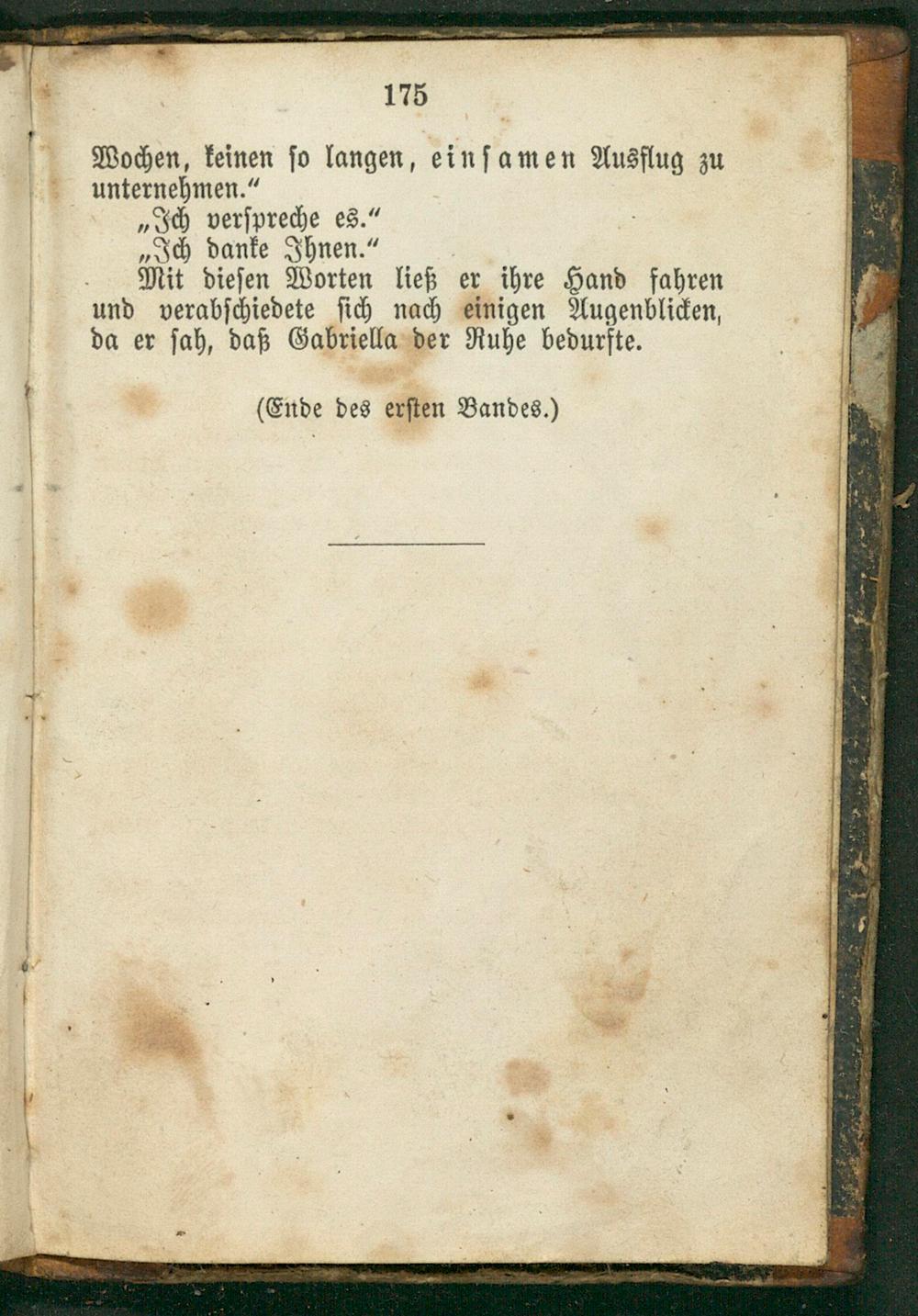 175

Wochen, keinen so langen, einsamen Ausflug zu unternehmen."

„Ich verspreche es."

„Ich danke Ihnen."

Mit diesen Worten ließ er ihre Hand fahren und verabschiedete sich nach einigen Augenblicken, da er sah, daß Gabriella der Ruhe bedurfte.

(Ende des ersten Bandes.)